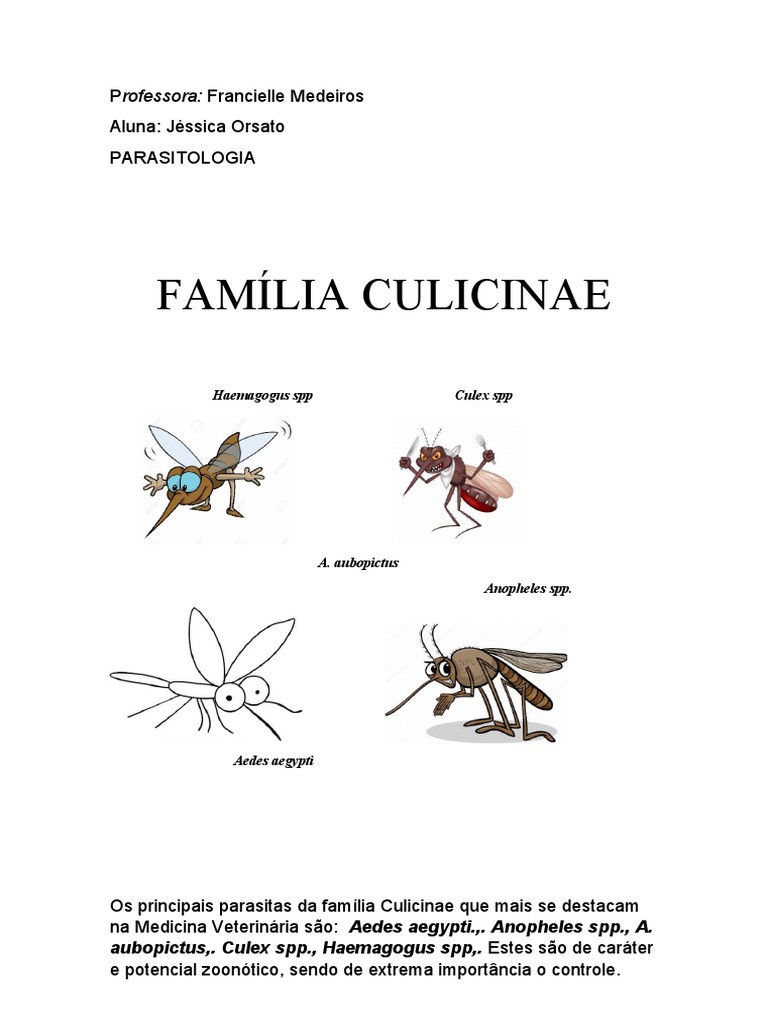 Professora: Francielle Medeiros
Aluna: Jéssica Orsato
PARASITOLOGIA

FAMÍLIA CULICINAE

Haemagogus spp

Culex spp

A. aubopictus

Anopheles spp.

Aedes aegypti

Os principais parasitas da família Culicinae que mais se destacam na Medicina Veterinária são: Aedes aegypti.,. Anopheles spp., A. aubopictus,. Culex spp., Haemagogus spp,. Estes são de caráter e potencial zoonótico, sendo de extrema importância o controle.